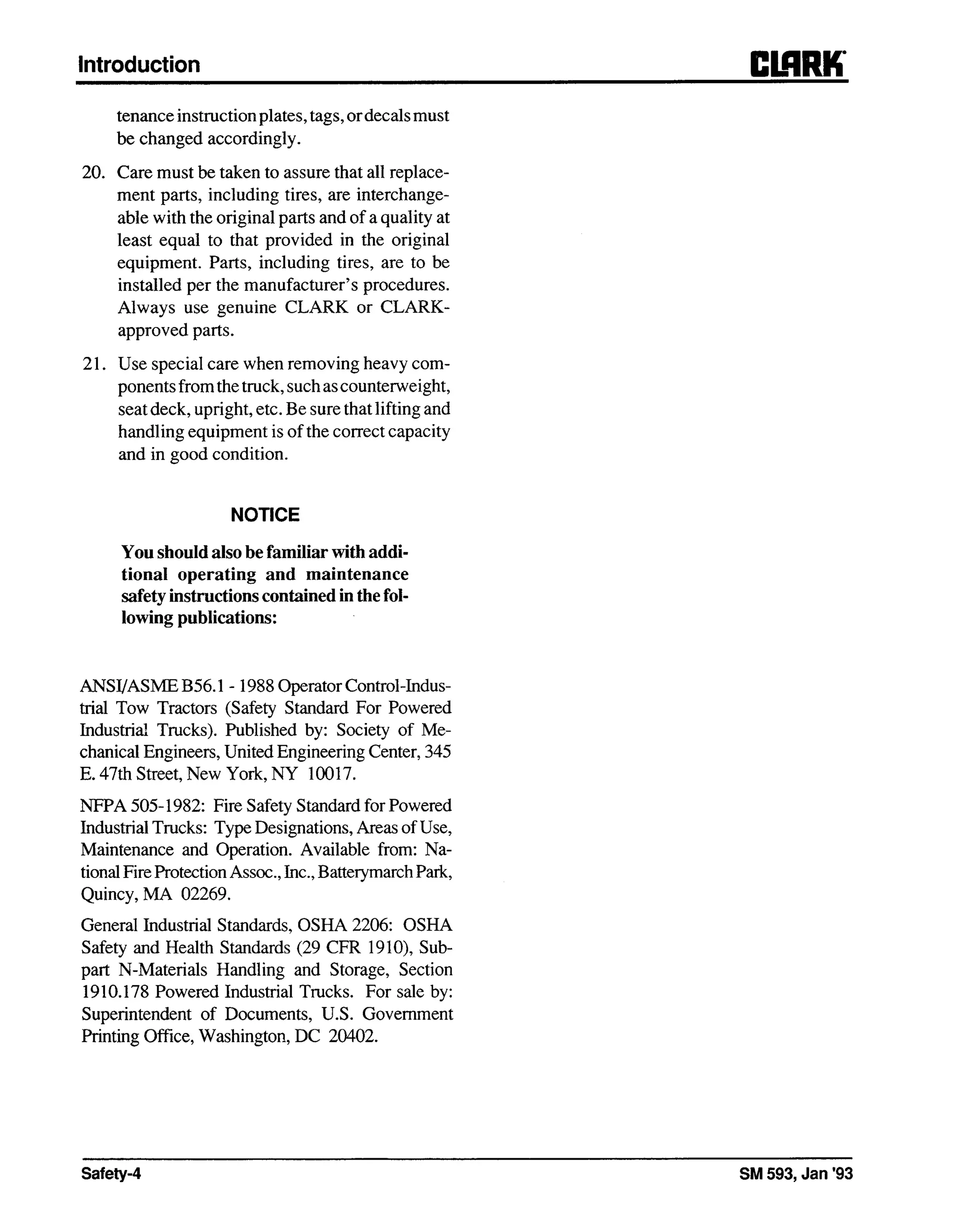 Introduction

CLARK

tenance instruction plates, tags, or decals must be changed accordingly.

20. Care must be taken to assure that all replacement parts, including tires, are interchangeable with the original parts and of a quality at least equal to that provided in the original equipment. Parts, including tires, are to be installed per the manufacturer's procedures. Always use genuine CLARK or CLARK-approved parts.

21. Use special care when removing heavy components from the truck, such as counterweight, seat deck, upright, etc. Be sure that lifting and handling equipment is of the correct capacity and in good condition.

NOTICE

You should also be familiar with additional operating and maintenance safety instructions contained in the following publications:

ANSI/ASME B56.1 - 1988 Operator Control-Industrial Tow Tractors (Safety Standard For Powered Industrial Trucks). Published by: Society of Mechanical Engineers, United Engineering Center, 345 E. 47th Street, New York, NY 10017.

NFPA 505-1982: Fire Safety Standard for Powered Industrial Trucks: Type Designations, Areas of Use, Maintenance and Operation. Available from: National Fire Protection Assoc., Inc., Batterymarch Park, Quincy, MA 02269.

General Industrial Standards, OSHA 2206: OSHA Safety and Health Standards (29 CFR 1910), Subpart N-Materials Handling and Storage, Section 1910.178 Powered Industrial Trucks. For sale by: Superintendent of Documents, U.S. Government Printing Office, Washington, DC 20402.

Safety-4

SM 593, Jan '93